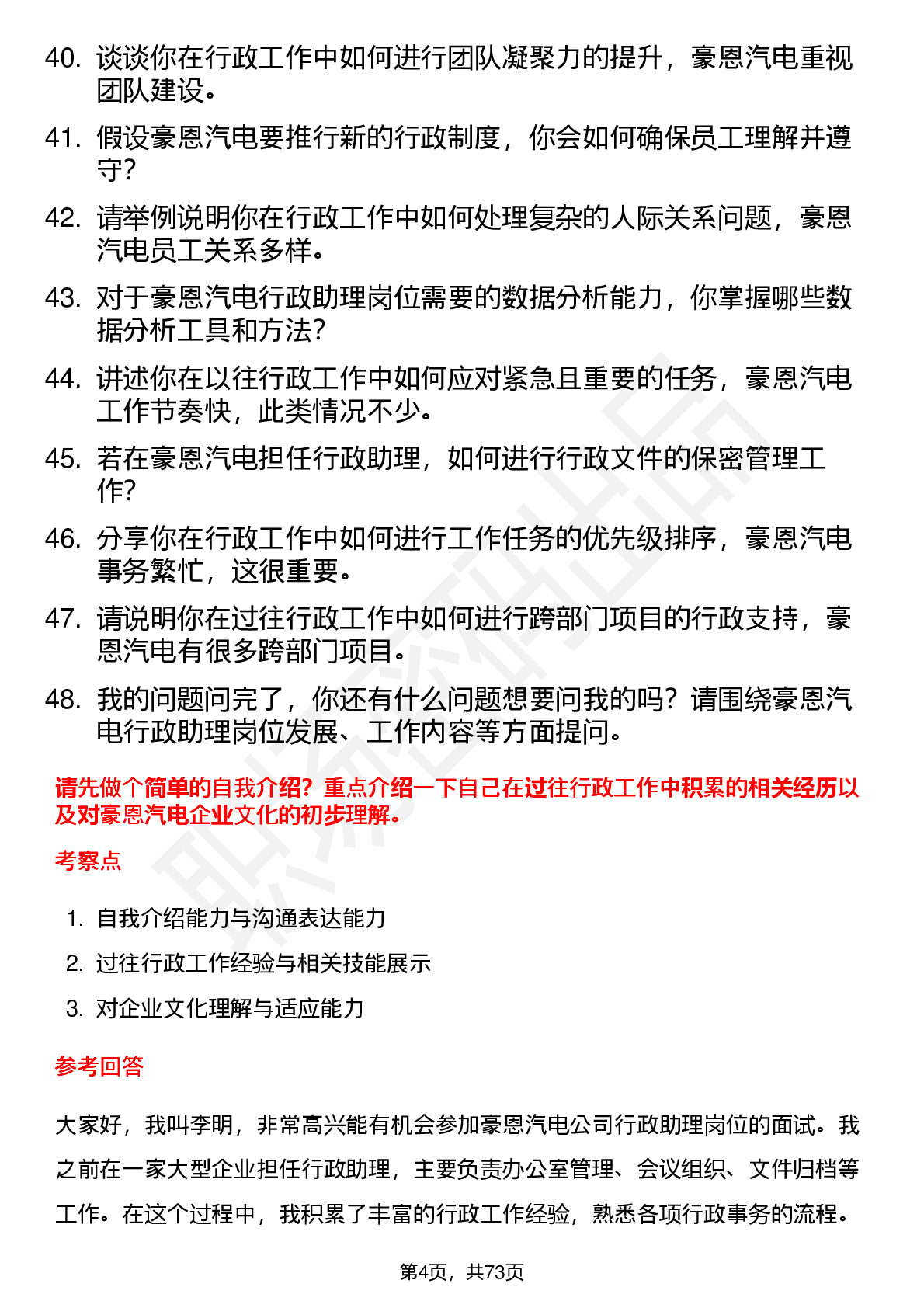 40. 谈谈你在行政工作中如何进行团队凝聚力的提升，豪恩汽电重视团队建设。

41. 假设豪恩汽电要推行新的行政制度，你会如何确保员工理解并遵守？

42. 请举例说明你在行政工作中如何处理复杂的人际关系问题，豪恩汽电员工关系多样。

43. 对于豪恩汽电行政助理岗位需要的数据分析能力，你掌握哪些数据分析工具和方法？

44. 讲述你在以往行政工作中如何应对紧急且重要的任务，豪恩汽电工作节奏快，此类情况不少。

45. 若在豪恩汽电担任行政助理，如何进行行政文件的保密管理工作？

46. 分享你在行政工作中如何进行工作任务的优先级排序，豪恩汽电事务繁忙，这很重要。

47. 请说明你在过往行政工作中如何进行跨部门项目的行政支持，豪恩汽电有很多跨部门项目。

48. 我的问题问完了，你还有什么问题想要问我的吗？请围绕豪恩汽电行政助理岗位发展、工作内容等方面提问。

请先做个简单的自我介绍？重点介绍一下自己在过往行政工作中积累的相关经历以及对豪恩汽电企业文化的初步理解。

考察点

1. 自我介绍能力与沟通表达能力
2. 过往行政工作经验与相关技能展示
3. 对企业文化理解与适应能力

参考回答

大家好，我叫李明，非常高兴能有机会参加豪恩汽电公司行政助理岗位的面试。我之前在一家大型企业担任行政助理，主要负责办公室管理、会议组织、文件归档等工作。在这个过程中，我积累了丰富的行政工作经验，熟悉各项行政事务的流程。

第4页，共73页